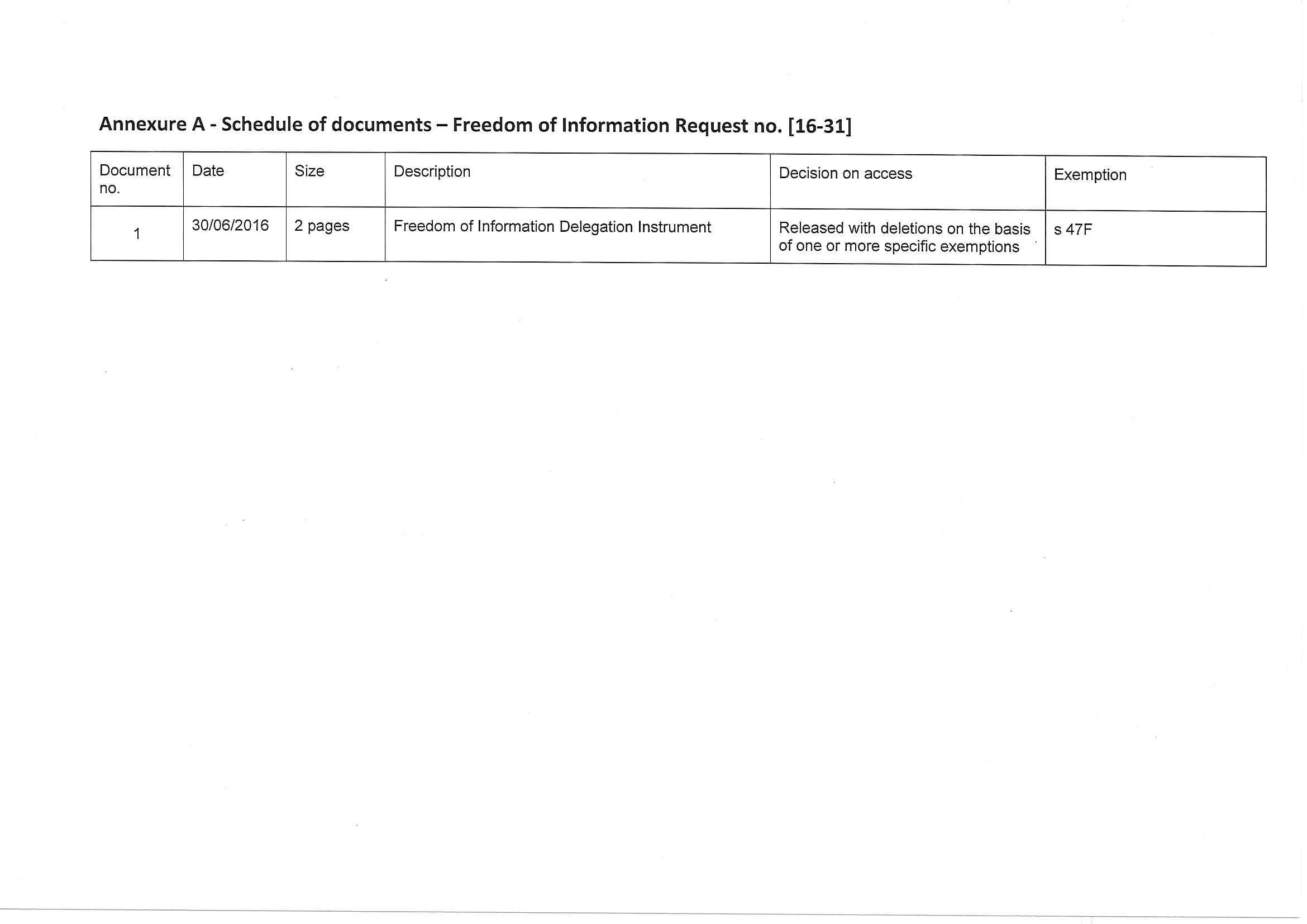 Annexure A - Schedule of documents – Freedom of Information Request no. [16-31]

| Document no. | Date | Size | Description | Decision on access | Exemption |
|---|---|---|---|---|---|
| 1 | 30/06/2016 | 2 pages | Freedom of Information Delegation Instrument | Released with deletions on the basis of one or more specific exemptions | s 47F |